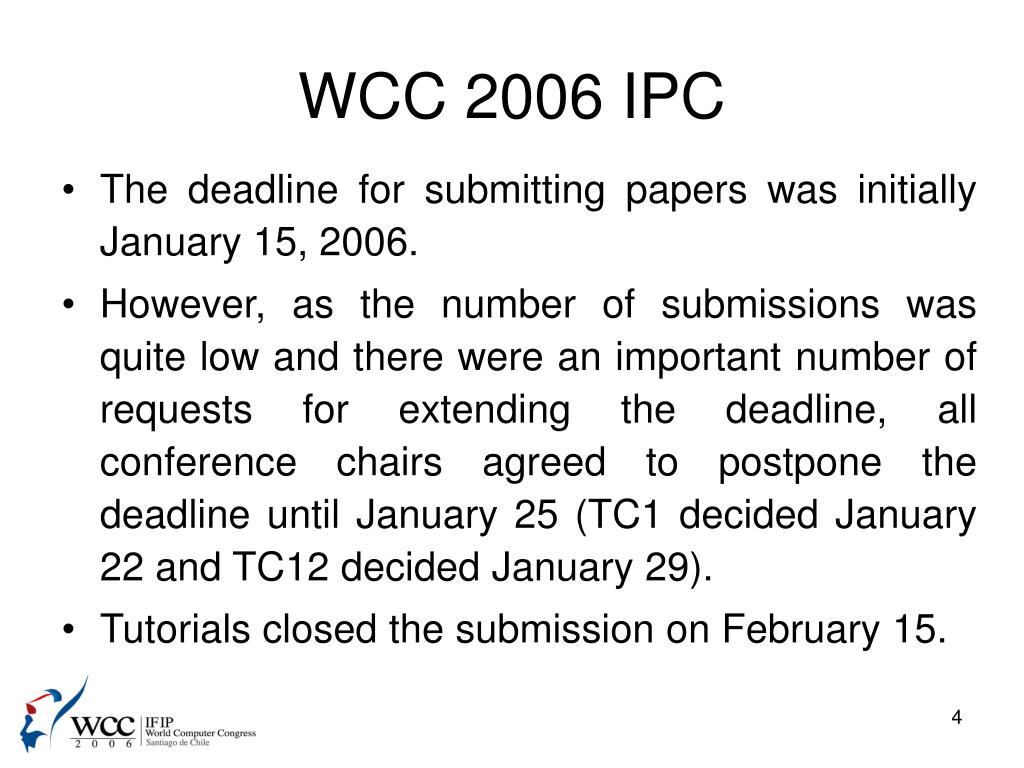 WCC 2006 IPC

• The deadline for submitting papers was initially January 15, 2006.

• However, as the number of submissions was quite low and there were an important number of requests for extending the deadline, all conference chairs agreed to postpone the deadline until January 25 (TC1 decided January 22 and TC12 decided January 29).

• Tutorials closed the submission on February 15.

WCC 2 0 0 6 IFIP World Computer Congress Santiago de Chile

4